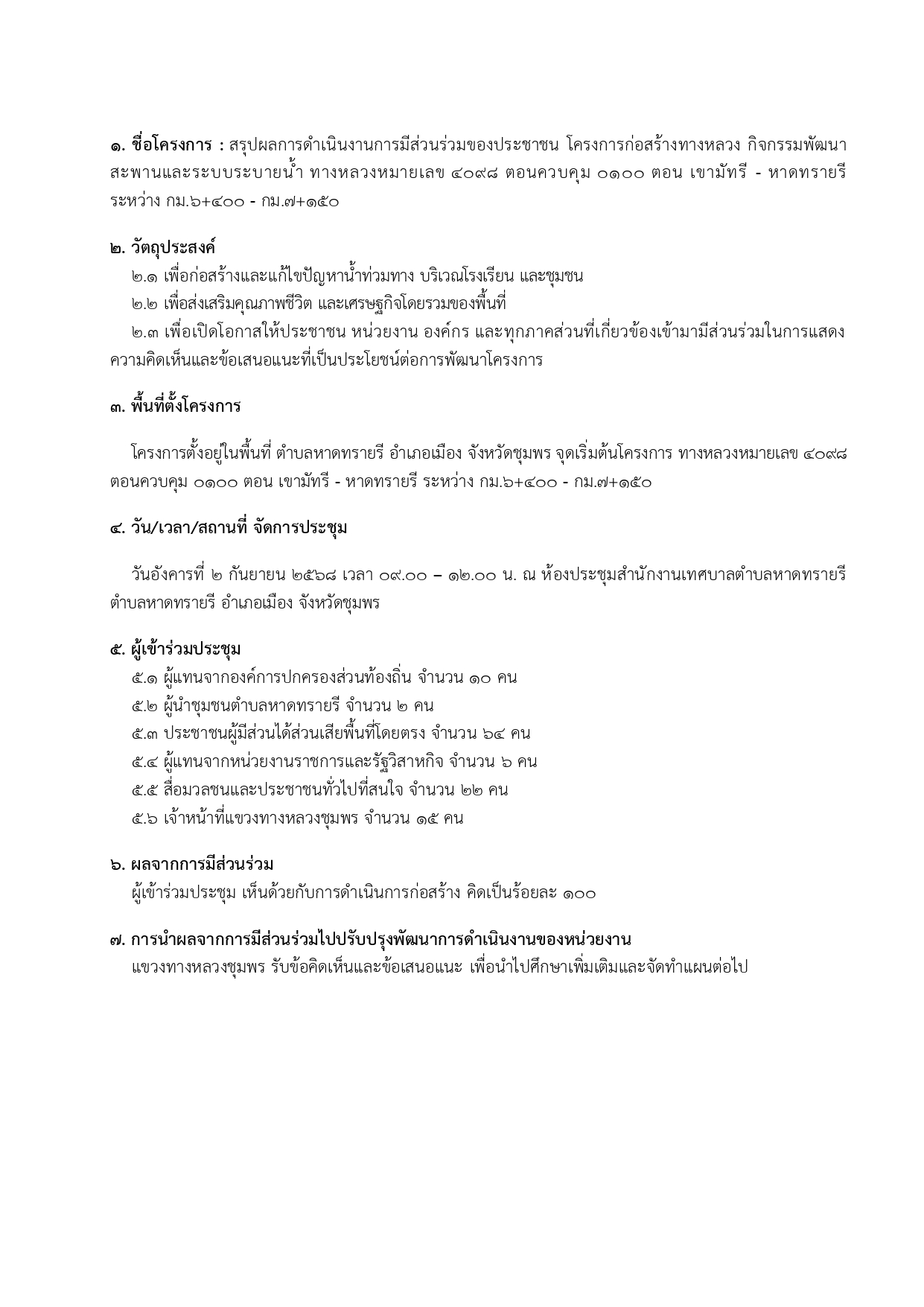 ๑. ชื่อโครงการ : สรุปผลการดำเนินงานการมีส่วนร่วมของประชาชน โครงการก่อสร้างทางหลวง กิจกรรมพัฒนาสะพานและระบบระบายน้ำ ทางหลวงหมายเลข ๔๐๙๘ ตอนควบคุม ๐๑๐๐ ตอน เขามัทรี - หาดทรายรี ระหว่าง กม.๖+๔๐๐ - กม.๗+๑๕๐

๒. วัตถุประสงค์

๒.๑ เพื่อก่อสร้างและแก้ไขปัญหาน้ำท่วมทาง บริเวณโรงเรียน และชุมชน

๒.๒ เพื่อส่งเสริมคุณภาพชีวิต และเศรษฐกิจโดยรวมของพื้นที่

๒.๓ เพื่อเปิดโอกาสให้ประชาชน หน่วยงาน องค์กร และทุกภาคส่วนที่เกี่ยวข้องเข้ามามีส่วนร่วมในการแสดงความคิดเห็นและข้อเสนอแนะที่เป็นประโยชน์ต่อการพัฒนาโครงการ

๓. พื้นที่ตั้งโครงการ

โครงการตั้งอยู่ในพื้นที่ ตำบลหาดทรายรี อำเภอเมือง จังหวัดชุมพร จุดเริ่มต้นโครงการ ทางหลวงหมายเลข ๔๐๙๘ ตอนควบคุม ๐๑๐๐ ตอน เขามัทรี - หาดทรายรี ระหว่าง กม.๖+๔๐๐ - กม.๗+๑๕๐

๔. วัน/เวลา/สถานที่ จัดการประชุม

วันอังคารที่ ๒ กันยายน ๒๕๖๘ เวลา ๐๙.๐๐ – ๑๒.๐๐ น. ณ ห้องประชุมสำนักงานเทศบาลตำบลหาดทรายรี ตำบลหาดทรายรี อำเภอเมือง จังหวัดชุมพร

๕. ผู้เข้าร่วมประชุม

๕.๑ ผู้แทนจากองค์การปกครองส่วนท้องถิ่น จำนวน ๑๐ คน

๕.๒ ผู้นำชุมชนตำบลหาดทรายรี จำนวน ๒ คน

๕.๓ ประชาชนผู้มีส่วนได้ส่วนเสียพื้นที่โดยตรง จำนวน ๖๔ คน

๕.๔ ผู้แทนจากหน่วยงานราชการและรัฐวิสาหกิจ จำนวน ๖ คน

๕.๕ สื่อมวลชนและประชาชนทั่วไปที่สนใจ จำนวน ๒๒ คน

๕.๖ เจ้าหน้าที่แขวงทางหลวงชุมพร จำนวน ๑๕ คน

๖. ผลจากการมีส่วนร่วม

ผู้เข้าร่วมประชุม เห็นด้วยกับการดำเนินการก่อสร้าง คิดเป็นร้อยละ ๑๐๐

๗. การนำผลจากการมีส่วนร่วมไปปรับปรุงพัฒนาการดำเนินงานของหน่วยงาน

แขวงทางหลวงชุมพร รับข้อคิดเห็นและข้อเสนอแนะ เพื่อนำไปศึกษาเพิ่มเติมและจัดทำแผนต่อไป